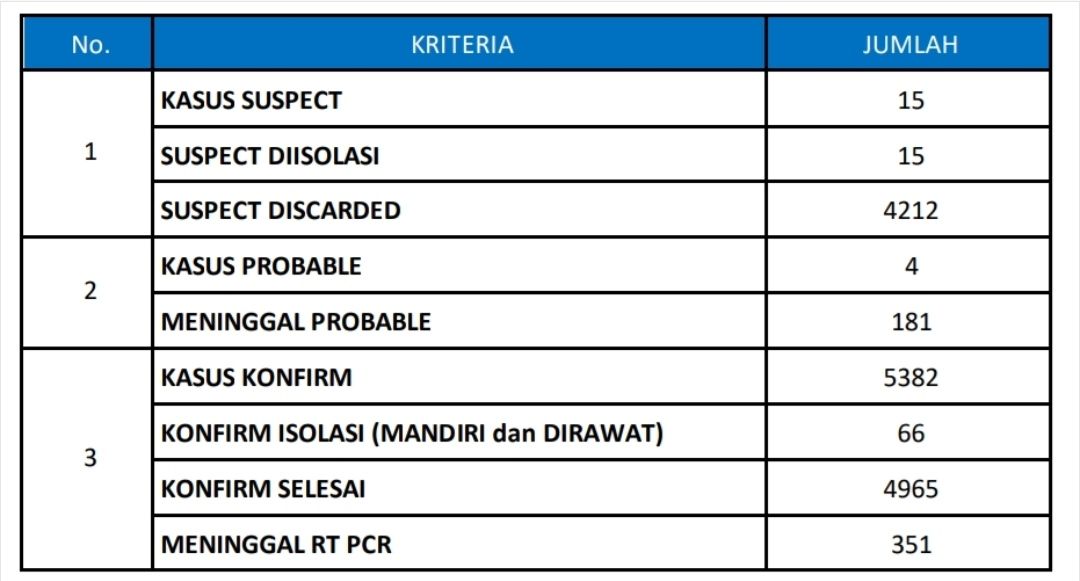 | No. | KRITERIA | JUMLAH |
|---|---|---|
| 1 | KASUS SUSPECT | 15 |
| | SUSPECT DIISOLASI | 15 |
| | SUSPECT DISCARDED | 4212 |
| 2 | KASUS PROBABLE | 4 |
| | MENINGGAL PROBABLE | 181 |
| 3 | KASUS KONFIRM | 5382 |
| | KONFIRM ISOLASI (MANDIRI dan DIRAWAT) | 66 |
| | KONFIRM SELESAI | 4965 |
| | MENINGGAL RT PCR | 351 |